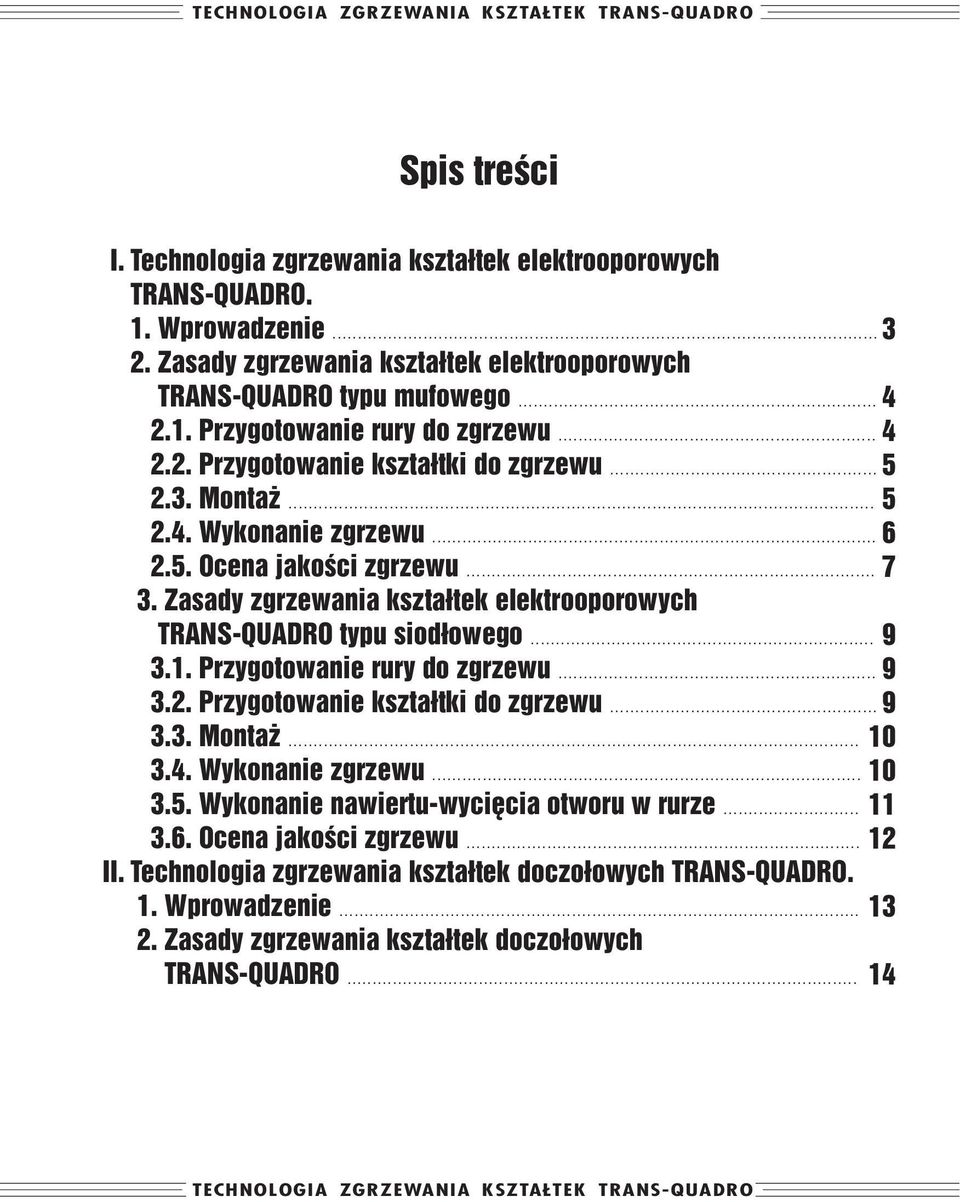 TECHNOLOGIA ZGRZEWANIA KSZTAŁTEK TRANS-QUADRO

Spis treści

I. Technologia zgrzewania kształtek elektrooporowych TRANS-QUADRO.
1. Wprowadzenie ........ 3
2. Zasady zgrzewania kształtek elektrooporowych TRANS-QUADRO typu mufowego ........ 4
2.1. Przygotowanie rury do zgrzewu ........ 4
2.2. Przygotowanie kształtki do zgrzewu ........ 5
2.3. Montaż ........ 5
2.4. Wykonanie zgrzewu ........ 6
2.5. Ocena jakości zgrzewu ........ 7
3. Zasady zgrzewania kształtek elektrooporowych TRANS-QUADRO typu siodłowego ........ 9
3.1. Przygotowanie rury do zgrzewu ........ 9
3.2. Przygotowanie kształtki do zgrzewu ........ 9
3.3. Montaż ........ 10
3.4. Wykonanie zgrzewu ........ 10
3.5. Wykonanie nawiertu-wycięcia otworu w rurze ........ 11
3.6. Ocena jakości zgrzewu ........ 12
II. Technologia zgrzewania kształtek doczołowych TRANS-QUADRO.
1. Wprowadzenie ........ 13
2. Zasady zgrzewania kształtek doczołowych TRANS-QUADRO ........ 14

TECHNOLOGIA ZGRZEWANIA KSZTAŁTEK TRANS-QUADRO